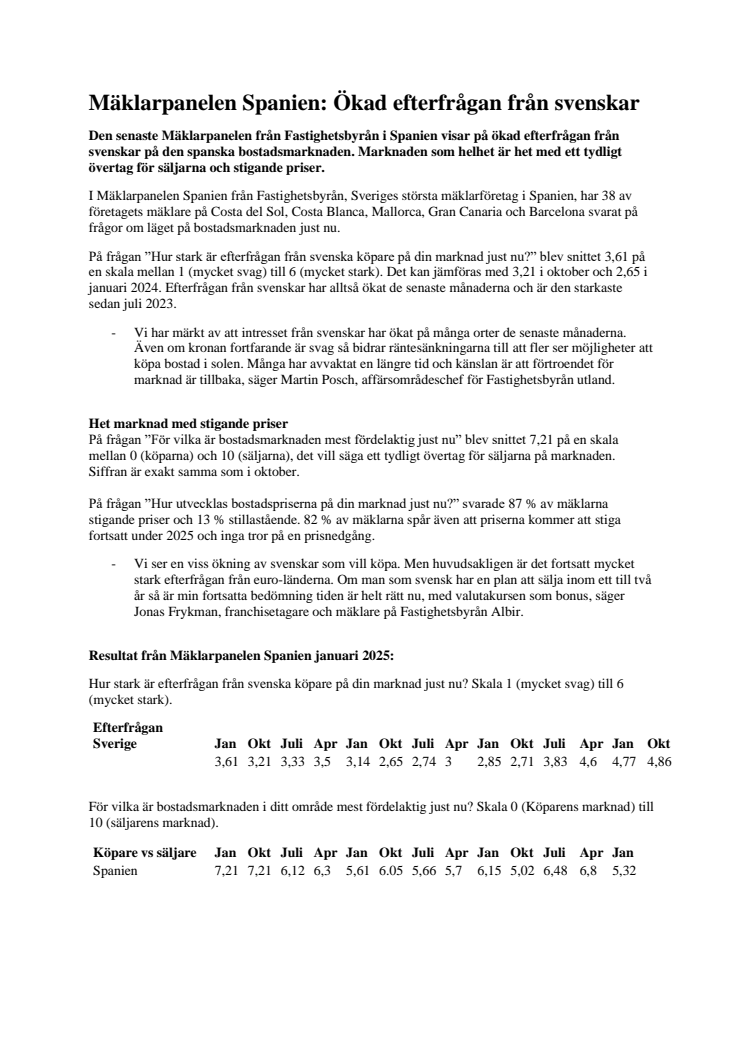 Mäklarpanelen Spanien: Ökad efterfrågan från svenskar

Den senaste Mäklarpanelen från Fastighetsbyrån i Spanien visar på ökad efterfrågan från svenskar på den spanska bostadsmarknaden. Marknaden som helhet är het med ett tydligt övertag för säljarna och stigande priser.

I Mäklarpanelen Spanien från Fastighetsbyrån, Sveriges största mäklarföretag i Spanien, har 38 av företagets mäklare på Costa del Sol, Costa Blanca, Mallorca, Gran Canaria och Barcelona svarat på frågor om läget på bostadsmarknaden just nu.

På frågan ”Hur stark är efterfrågan från svenska köpare på din marknad just nu?” blev snittet 3,61 på en skala mellan 1 (mycket svag) till 6 (mycket stark). Det kan jämföras med 3,21 i oktober och 2,65 i januari 2024. Efterfrågan från svenskar har alltså ökat de senaste månaderna och är den starkaste sedan juli 2023.

- Vi har märkt av att intresset från svenskar har ökat på många orter de senaste månaderna. Även om kronan fortfarande är svag så bidrar räntesänkningarna till att fler ser möjligheter att köpa bostad i solen. Många har avvaktat en längre tid och känslan är att förtroendet för marknad är tillbaka, säger Martin Posch, affärsområdeschef för Fastighetsbyrån utland.

Het marknad med stigande priser
På frågan ”För vilka är bostadsmarknaden mest fördelaktig just nu” blev snittet 7,21 på en skala mellan 0 (köparna) och 10 (säljarna), det vill säga ett tydligt övertag för säljarna på marknaden. Siffran är exakt samma som i oktober.

På frågan ”Hur utvecklas bostadspriserna på din marknad just nu?” svarade 87 % av mäklarna stigande priser och 13 % stillastående. 82 % av mäklarna spår även att priserna kommer att stiga fortsatt under 2025 och inga tror på en prisnedgång.

- Vi ser en viss ökning av svenskar som vill köpa. Men huvudsakligen är det fortsatt mycket stark efterfrågan från euro-länderna. Om man som svensk har en plan att sälja inom ett till två år så är min fortsatta bedömning tiden är helt rätt nu, med valutakursen som bonus, säger Jonas Frykman, franchisetagare och mäklare på Fastighetsbyrån Albir.

Resultat från Mäklarpanelen Spanien januari 2025:

Hur stark är efterfrågan från svenska köpare på din marknad just nu? Skala 1 (mycket svag) till 6 (mycket stark).

| Efterfrågan Sverige | Jan | Okt | Juli | Apr | Jan | Okt | Juli | Apr | Jan | Okt | Juli | Apr | Jan | Okt |
|---|---|---|---|---|---|---|---|---|---|---|---|---|---|---|
| | 3,61 | 3,21 | 3,33 | 3,5 | 3,14 | 2,65 | 2,74 | 3 | 2,85 | 2,71 | 3,83 | 4,6 | 4,77 | 4,86 |

För vilka är bostadsmarknaden i ditt område mest fördelaktig just nu? Skala 0 (Köparens marknad) till 10 (säljarens marknad).

| Köpare vs säljare | Jan | Okt | Juli | Apr | Jan | Okt | Juli | Apr | Jan | Okt | Juli | Apr | Jan |
|---|---|---|---|---|---|---|---|---|---|---|---|---|---|
| Spanien | 7,21 | 7,21 | 6,12 | 6,3 | 5,61 | 6.05 | 5,66 | 5,7 | 6,15 | 5,02 | 6,48 | 6,8 | 5,32 |